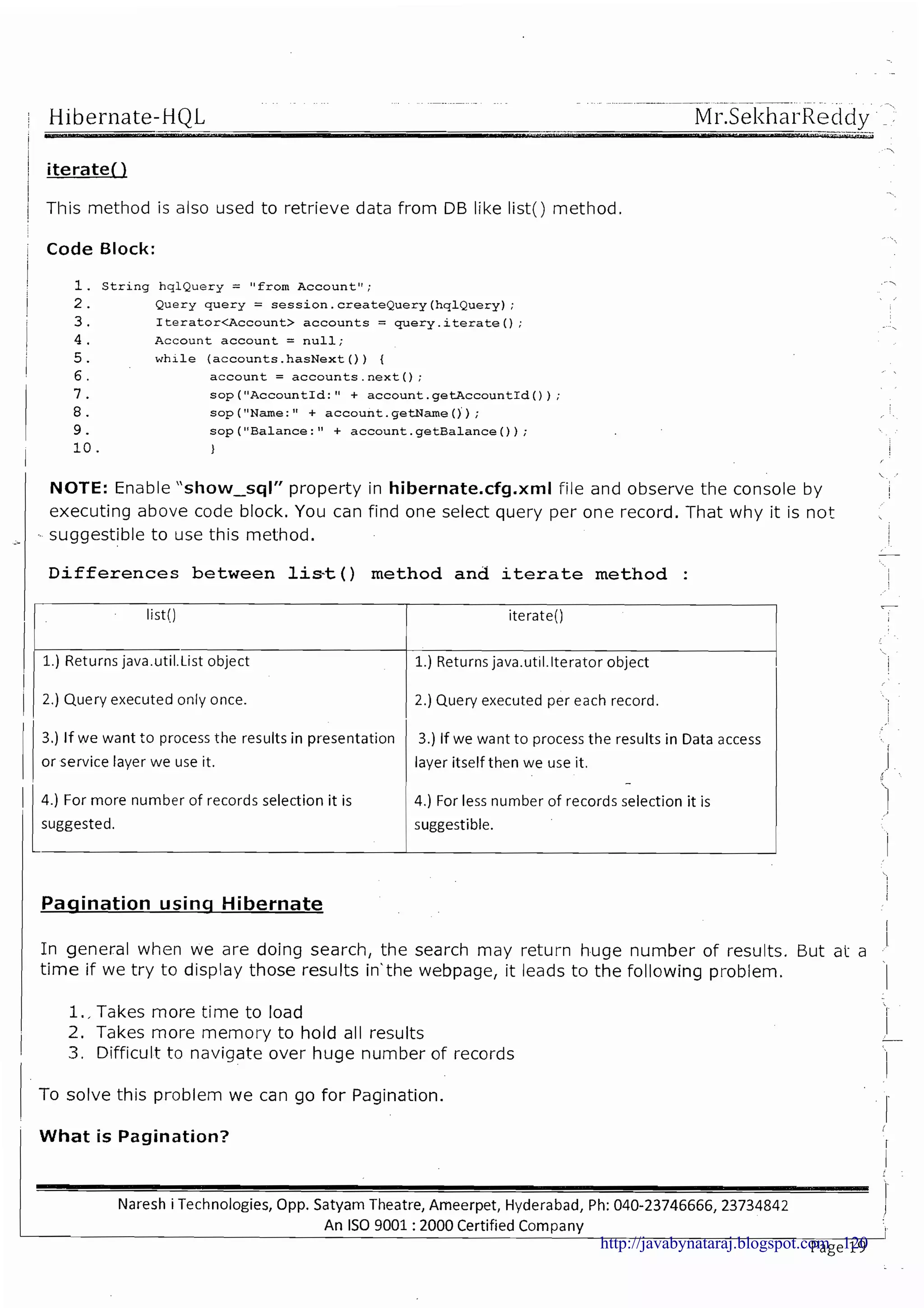 Hibernate-HQL Mr.SekharReddy

iterate()

This method is also used to retrieve data from DB like list() method.

Code Block:

1. String hqlQuery = "from Account";
2. Query query = session.createQuery(hqlQuery);
3. Iterator<Account> accounts = query.iterate();
4. Account account = null;
5. while (accounts.hasNext()) {
6. account = accounts.next();
7. sop("AccountId:" + account.getAccountId());
8. sop("Name:" + account.getName());
9. sop("Balance:" + account.getBalance());
10. }

NOTE: Enable "show_sql" property in hibernate.cfg.xml file and observe the console by executing above code block. You can find one select query per one record. That why it is not suggestible to use this method.

Differences between list() method and iterate method :

| list() | iterate() |
|---|---|
| 1.) Returns java.util.List object | 1.) Returns java.util.Iterator object |
| 2.) Query executed only once. | 2.) Query executed per each record. |
| 3.) If we want to process the results in presentation or service layer we use it. | 3.) If we want to process the results in Data access layer itself then we use it. |
| 4.) For more number of records selection it is suggested. | 4.) For less number of records selection it is suggestible. |

Pagination using Hibernate

In general when we are doing search, the search may return huge number of results. But at a time if we try to display those results in the webpage, it leads to the following problem.

1. Takes more time to load
2. Takes more memory to hold all results
3. Difficult to navigate over huge number of records

To solve this problem we can go for Pagination.

What is Pagination?

Naresh i Technologies, Opp. Satyam Theatre, Ameerpet, Hyderabad, Ph: 040-23746666, 23734842
An ISO 9001 : 2000 Certified Company
http://javabynataraj.blogspot.com 120
Page 19